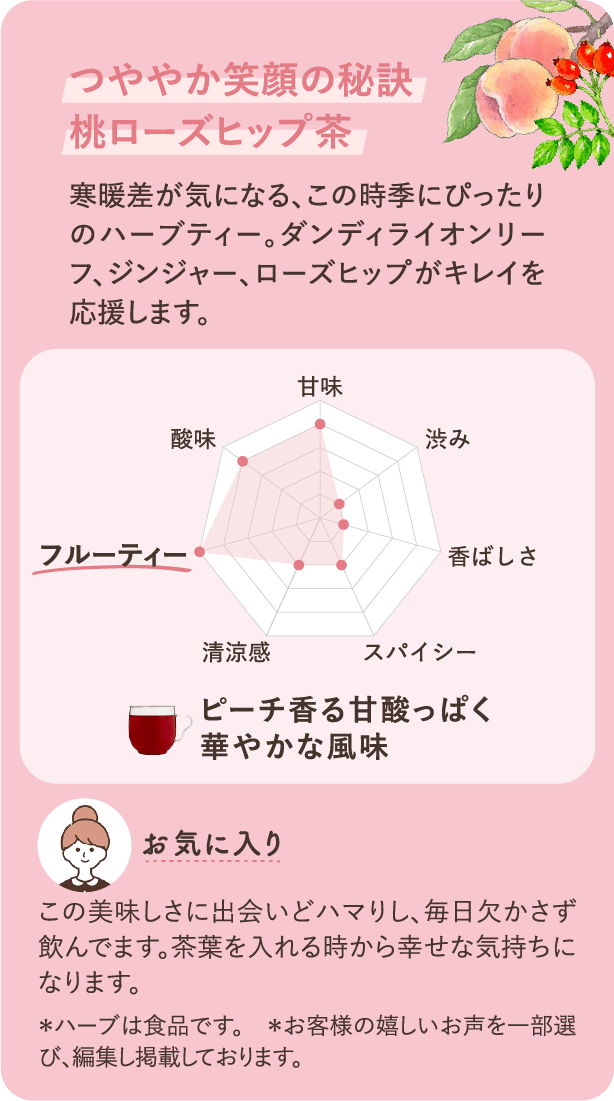 つややか笑顔の秘訣
桃ローズヒップ茶

寒暖差が気になる、この時季にぴったりのハーブティー。ダンディライオンリーフ、ジンジャー、ローズヒップがキレイを応援します。

甘味
渋み
香ばしさ
スパイシー
清涼感
フルーティー
酸味

ピーチ香る甘酸っぱく
華やかな風味

お気に入り

この美味しさに出会いどハマりし、毎日欠かさず飲んでます。茶葉を入れる時から幸せな気持ちになります。

＊ハーブは食品です。　＊お客様の嬉しいお声を一部選び、編集し掲載しております。